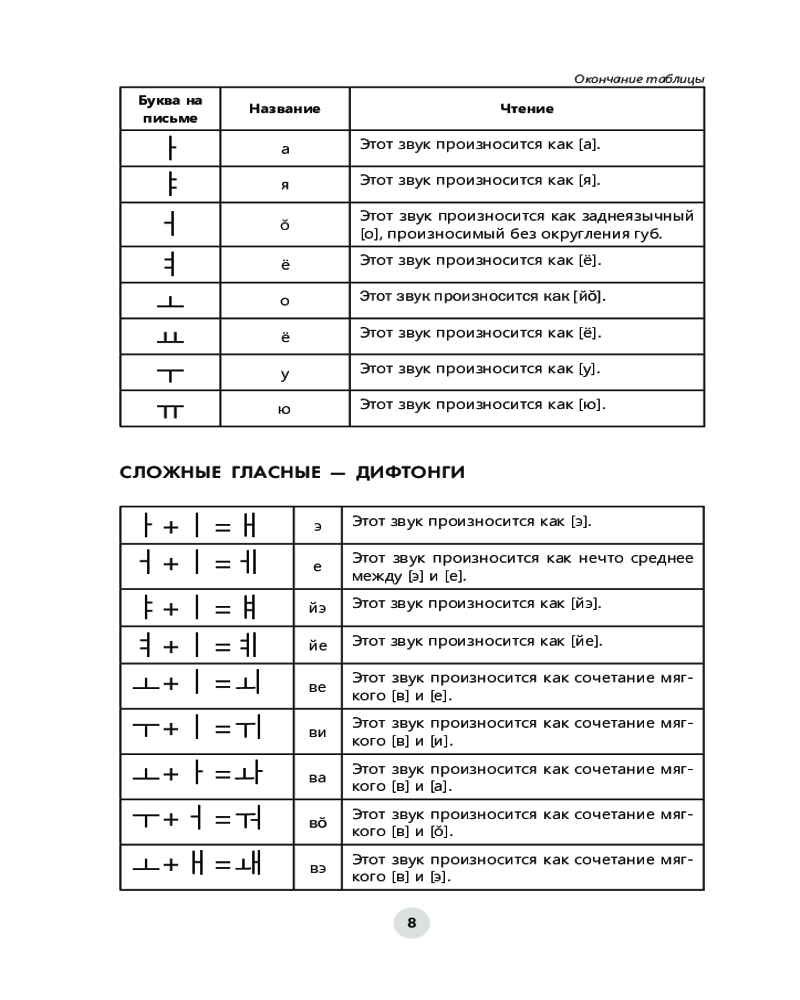 Окончание таблицы

| Буква на письме | Название | Чтение |
|---|---|---|
| ㅏ | а | Этот звук произносится как [а]. |
| ㅑ | я | Этот звук произносится как [я]. |
| ㅓ | ŏ | Этот звук произносится как заднеязычный [о], произносимый без округления губ. |
| ㅕ | ё | Этот звук произносится как [ё]. |
| ㅗ | о | Этот звук произносится как [йŏ]. |
| ㅛ | ё | Этот звук произносится как [ё]. |
| ㅜ | у | Этот звук произносится как [у]. |
| ㅠ | ю | Этот звук произносится как [ю]. |

СЛОЖНЫЕ ГЛАСНЫЕ — ДИФТОНГИ

| | | |
|---|---|---|
| ㅏ + ㅣ = ㅐ | э | Этот звук произносится как [э]. |
| ㅓ + ㅣ = ㅔ | е | Этот звук произносится как нечто среднее между [э] и [е]. |
| ㅑ + ㅣ = ㅒ | йэ | Этот звук произносится как [йэ]. |
| ㅕ + ㅣ = ㅖ | йе | Этот звук произносится как [йе]. |
| ㅗ + ㅣ = ㅚ | ве | Этот звук произносится как сочетание мягкого [в] и [е]. |
| ㅜ + ㅣ = ㅟ | ви | Этот звук произносится как сочетание мягкого [в] и [и]. |
| ㅗ + ㅏ = ㅘ | ва | Этот звук произносится как сочетание мягкого [в] и [а]. |
| ㅜ + ㅓ = ㅝ | вŏ | Этот звук произносится как сочетание мягкого [в] и [ŏ]. |
| ㅗ + ㅐ = ㅙ | вэ | Этот звук произносится как сочетание мягкого [в] и [э]. |

8